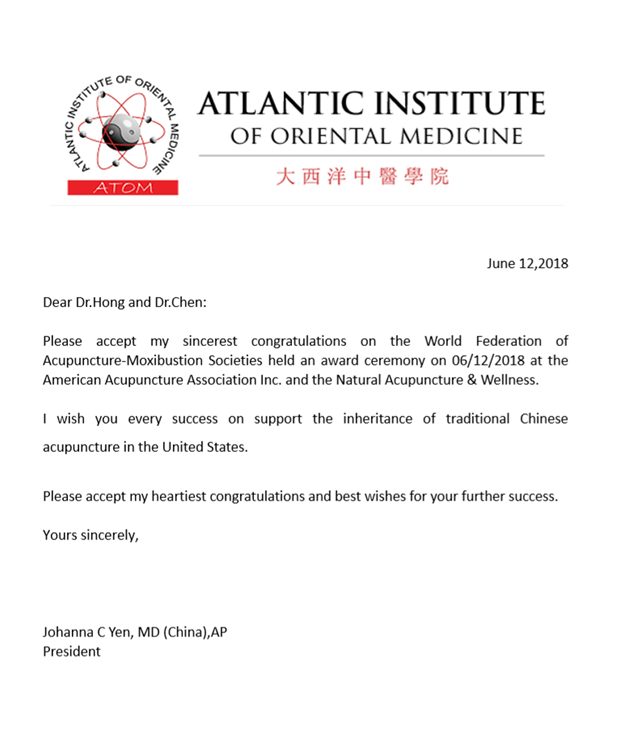 ATLANTIC INSTITUTE OF ORIENTAL MEDICINE
ATOM

ATLANTIC INSTITUTE
OF ORIENTAL MEDICINE
大西洋中醫學院

June 12,2018

Dear Dr.Hong and Dr.Chen:

Please accept my sincerest congratulations on the World Federation of Acupuncture-Moxibustion Societies held an award ceremony on 06/12/2018 at the American Acupuncture Association Inc. and the Natural Acupuncture & Wellness.

I wish you every success on support the inheritance of traditional Chinese acupuncture in the United States.

Please accept my heartiest congratulations and best wishes for your further success.

Yours sincerely,

Johanna C Yen, MD (China),AP
President